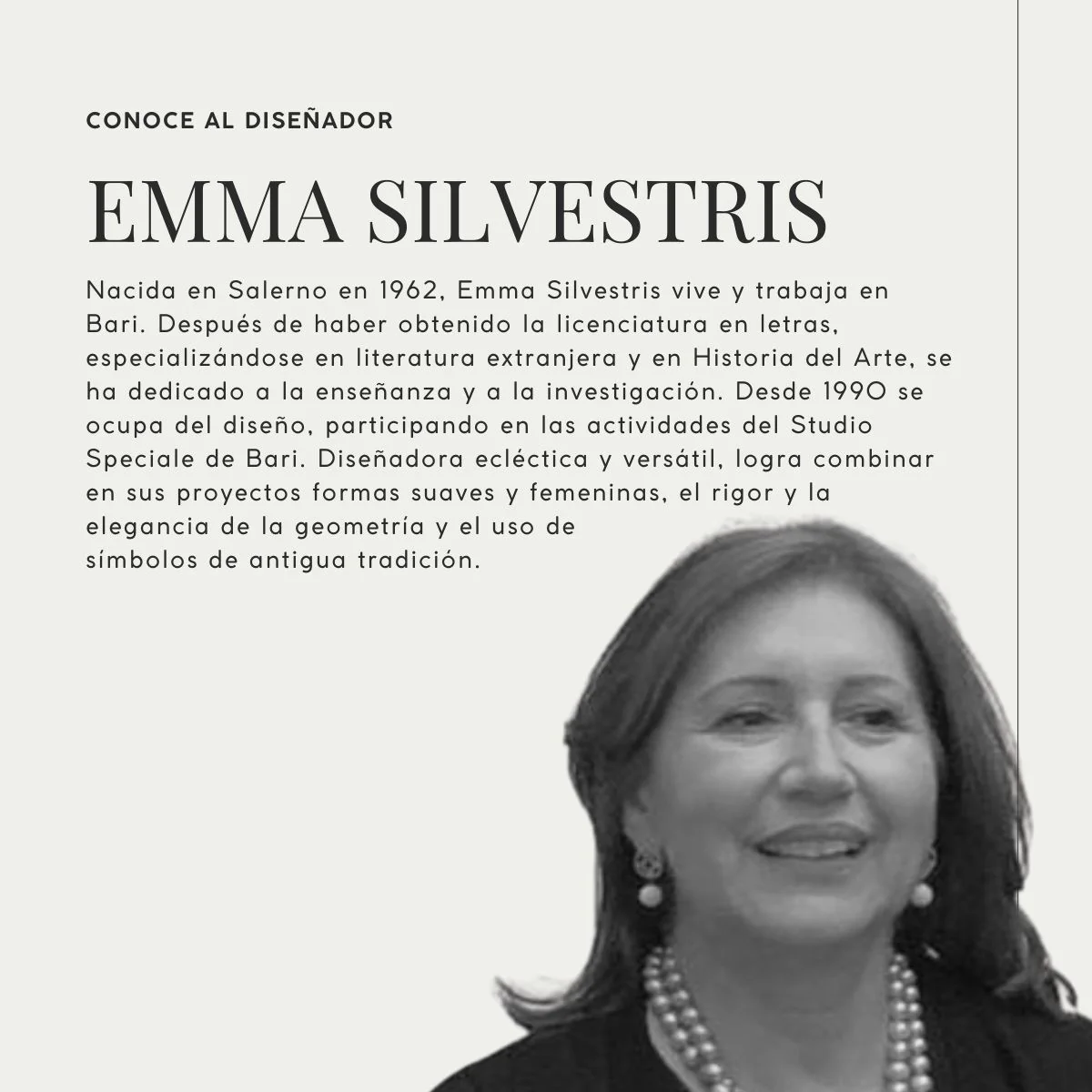 CONOCE AL DISEÑADOR

EMMA SILVESTRIS

Nacida en Salerno en 1962, Emma Silvestris vive y trabaja en Bari. Después de haber obtenido la licenciatura en letras, especializándose en literatura extranjera y en Historia del Arte, se ha dedicado a la enseñanza y a la investigación. Desde 1990 se ocupa del diseño, participando en las actividades del Studio Speciale de Bari. Diseñadora ecléctica y versátil, logra combinar en sus proyectos formas suaves y femeninas, el rigor y la elegancia de la geometría y el uso de símbolos de antigua tradición.